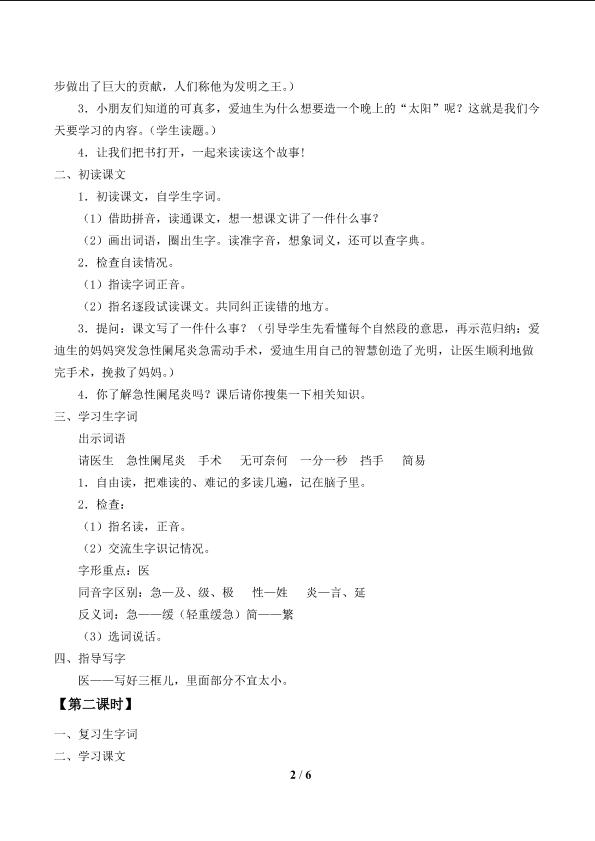 步做出了巨大的贡献，人们称他为发明之王。）

3．小朋友们知道的可真多，爱迪生为什么想要造一个晚上的“太阳”呢？这就是我们今天要学习的内容。（学生读题。）

4．让我们把书打开，一起来读读这个故事！

二、初读课文

1．初读课文，自学生字词。

（1）借助拼音，读通课文，想一想课文讲了一件什么事？

（2）画出词语，圈出生字。读准字音，想象词义，还可以查字典。

2．检查自读情况。

（1）指读字词正音。

（2）指名逐段试读课文。共同纠正读错的地方。

3．提问：课文写了一件什么事？（引导学生先看懂每个自然段的意思，再示范归纳：爱迪生的妈妈突发急性阑尾炎急需动手术，爱迪生用自己的智慧创造了光明，让医生顺利地做完手术，挽救了妈妈。）

4．你了解急性阑尾炎吗？课后请你搜集一下相关知识。

三、学习生字词

出示词语

请医生　急性阑尾炎　手术　无可奈何　一分一秒　挡手　简易

1．自由读，把难读的、难记的多读几遍，记在脑子里。

2．检查：

（1）指名读，正音。

（2）交流生字识记情况。

字形重点：医

同音字区别：急—及、级、极　性—姓　炎—言、延

反义词：急——缓（轻重缓急）简——繁

（3）选词说话。

四、指导写字

医——写好三框儿，里面部分不宜太小。

【第二课时】

一、复习生字词

二、学习课文

2 / 6